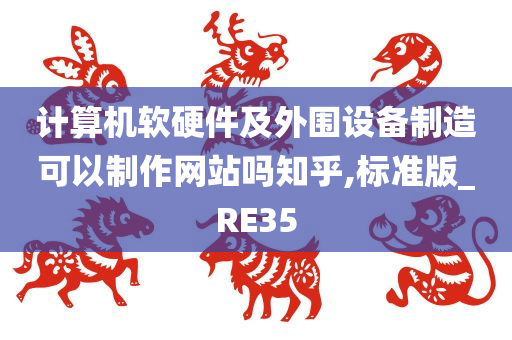 计算机软硬件及外围设备制造可以制作网站吗知乎,标准版_RE35